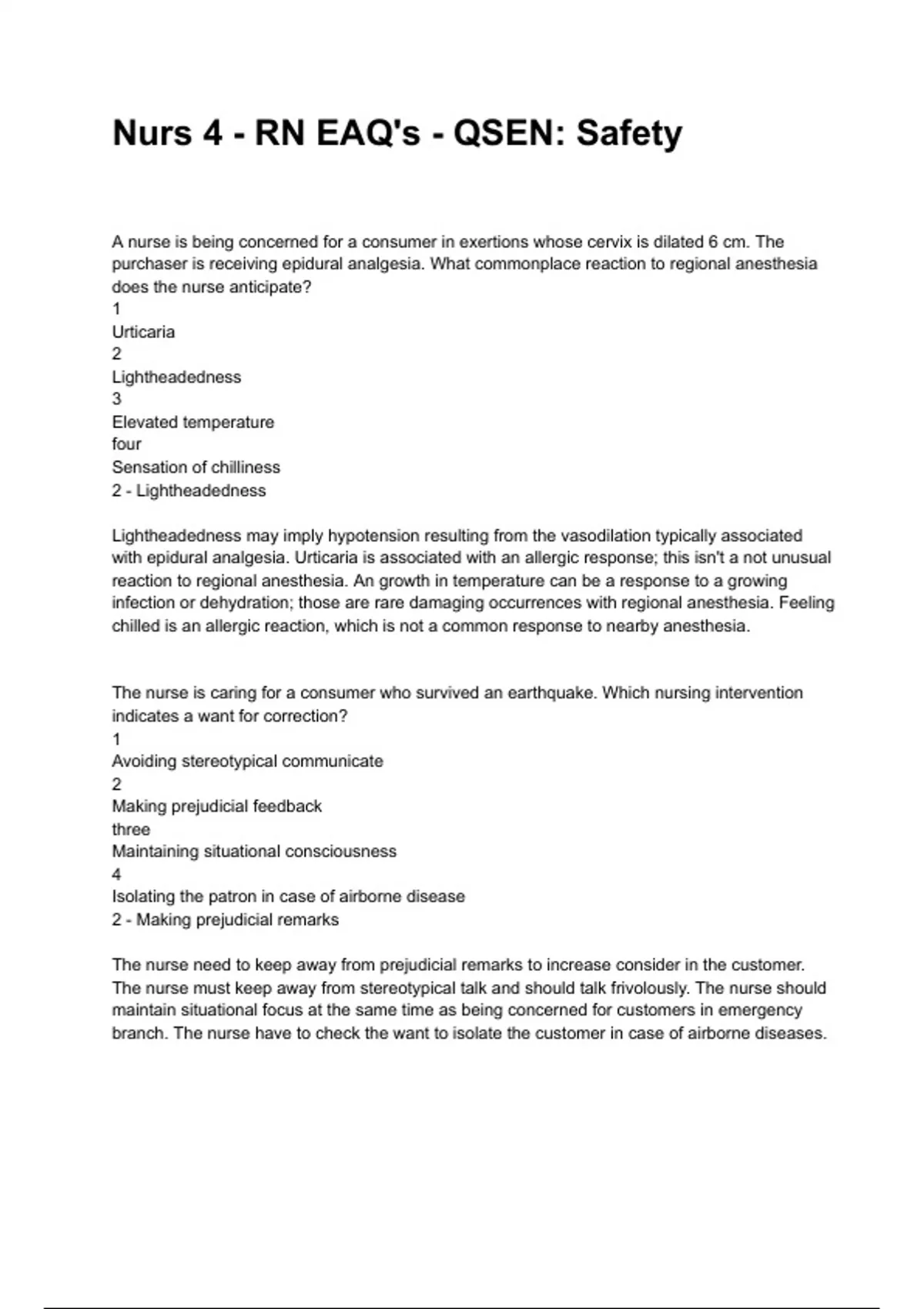 Nurs 4 - RN EAQ's - QSEN: Safety

A nurse is being concerned for a consumer in exertions whose cervix is dilated 6 cm. The purchaser is receiving epidural analgesia. What commonplace reaction to regional anesthesia does the nurse anticipate?
1
Urticaria
2
Lightheadedness
3
Elevated temperature
four
Sensation of chilliness
2 - Lightheadedness

Lightheadedness may imply hypotension resulting from the vasodilation typically associated with epidural analgesia. Urticaria is associated with an allergic response; this isn't a not unusual reaction to regional anesthesia. An growth in temperature can be a response to a growing infection or dehydration; those are rare damaging occurrences with regional anesthesia. Feeling chilled is an allergic reaction, which is not a common response to nearby anesthesia.

The nurse is caring for a consumer who survived an earthquake. Which nursing intervention indicates a want for correction?
1
Avoiding stereotypical communicate
2
Making prejudicial feedback
three
Maintaining situational consciousness
4
Isolating the patron in case of airborne disease
2 - Making prejudicial remarks

The nurse need to keep away from prejudicial remarks to increase consider in the customer. The nurse must keep away from stereotypical talk and should talk frivolously. The nurse should maintain situational focus at the same time as being concerned for customers in emergency branch. The nurse have to check the want to isolate the customer in case of airborne diseases.